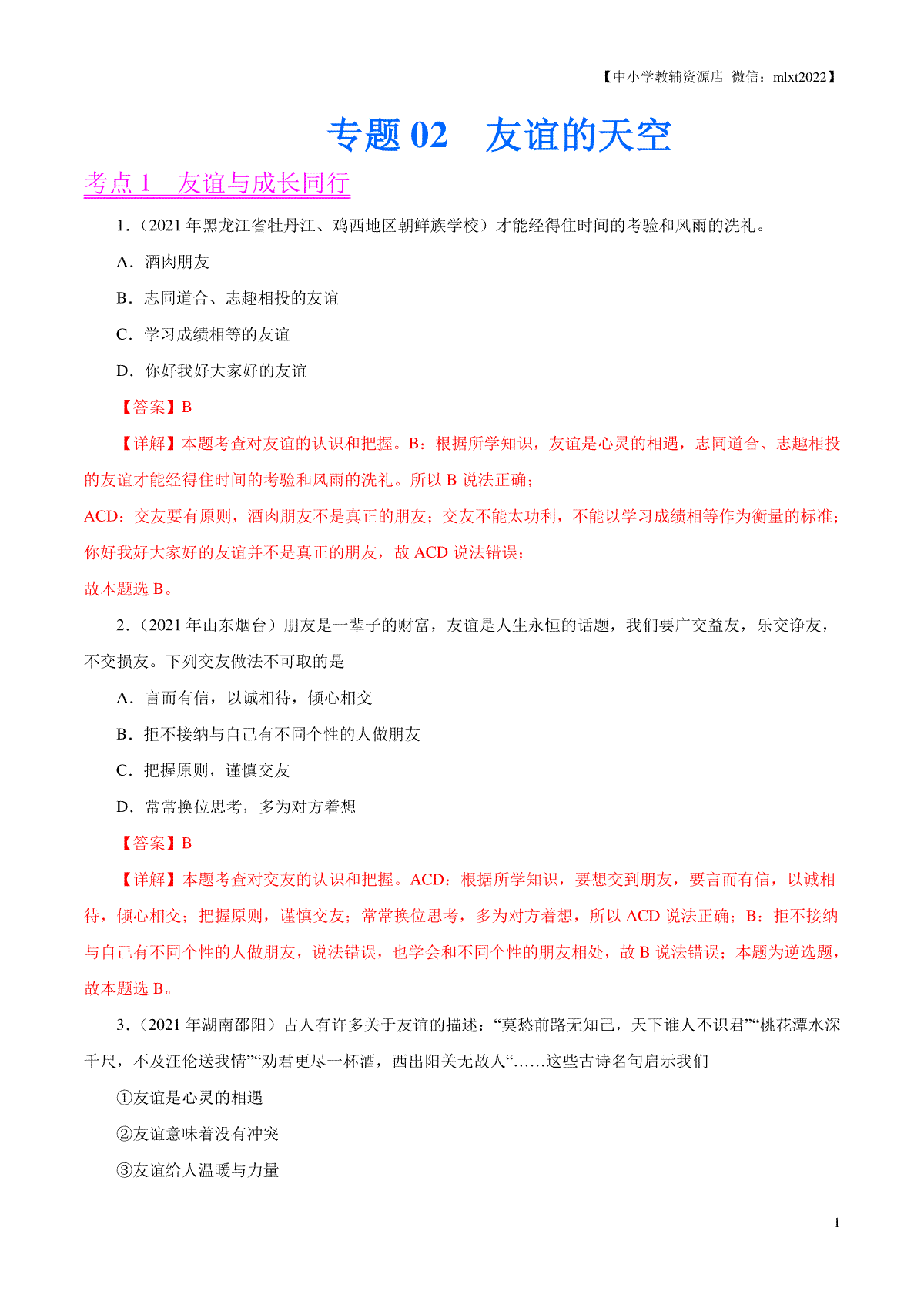 【中小学教辅资源店 微信：mlxt2022】

专题 02 友谊的天空

考点 1 友谊与成长同行

1.（2021 年黑龙江省牡丹江、鸡西地区朝鲜族学校）才能经得住时间的考验和风雨的洗礼。

A．酒肉朋友

B．志同道合、志趣相投的友谊

C．学习成绩相等的友谊

D．你好我好大家好的友谊

【答案】B

【详解】本题考查对友谊的认识和把握。B：根据所学知识，友谊是心灵的相遇，志同道合、志趣相投的友谊才能经得住时间的考验和风雨的洗礼。所以 B 说法正确；

ACD：交友要有原则，酒肉朋友不是真正的朋友；交友不能太功利，不能以学习成绩相等作为衡量的标准；你好我好大家好的友谊并不是真正的朋友，故 ACD 说法错误；

故本题选 B。

2.（2021 年山东烟台）朋友是一辈子的财富，友谊是人生永恒的话题，我们要广交益友，乐交诤友，不交损友。下列交友做法不可取的是

A．言而有信，以诚相待，倾心相交

B．拒不接纳与自己有不同个性的人做朋友

C．把握原则，谨慎交友

D．常常换位思考，多为对方着想

【答案】B

【详解】本题考查对交友的认识和把握。ACD：根据所学知识，要想交到朋友，要言而有信，以诚相待，倾心相交；把握原则，谨慎交友；常常换位思考，多为对方着想，所以 ACD 说法正确；B：拒不接纳与自己有不同个性的人做朋友，说法错误，也学会和不同个性的朋友相处，故 B 说法错误；本题为逆选题，故本题选 B。

3.（2021 年湖南邵阳）古人有许多关于友谊的描述：“莫愁前路无知己，天下谁人不识君”“桃花潭水深千尺，不及汪伦送我情”“劝君更尽一杯酒，西出阳关无故人“……这些古诗名句启示我们

①友谊是心灵的相遇

②友谊意味着没有冲突

③友谊给人温暖与力量

1